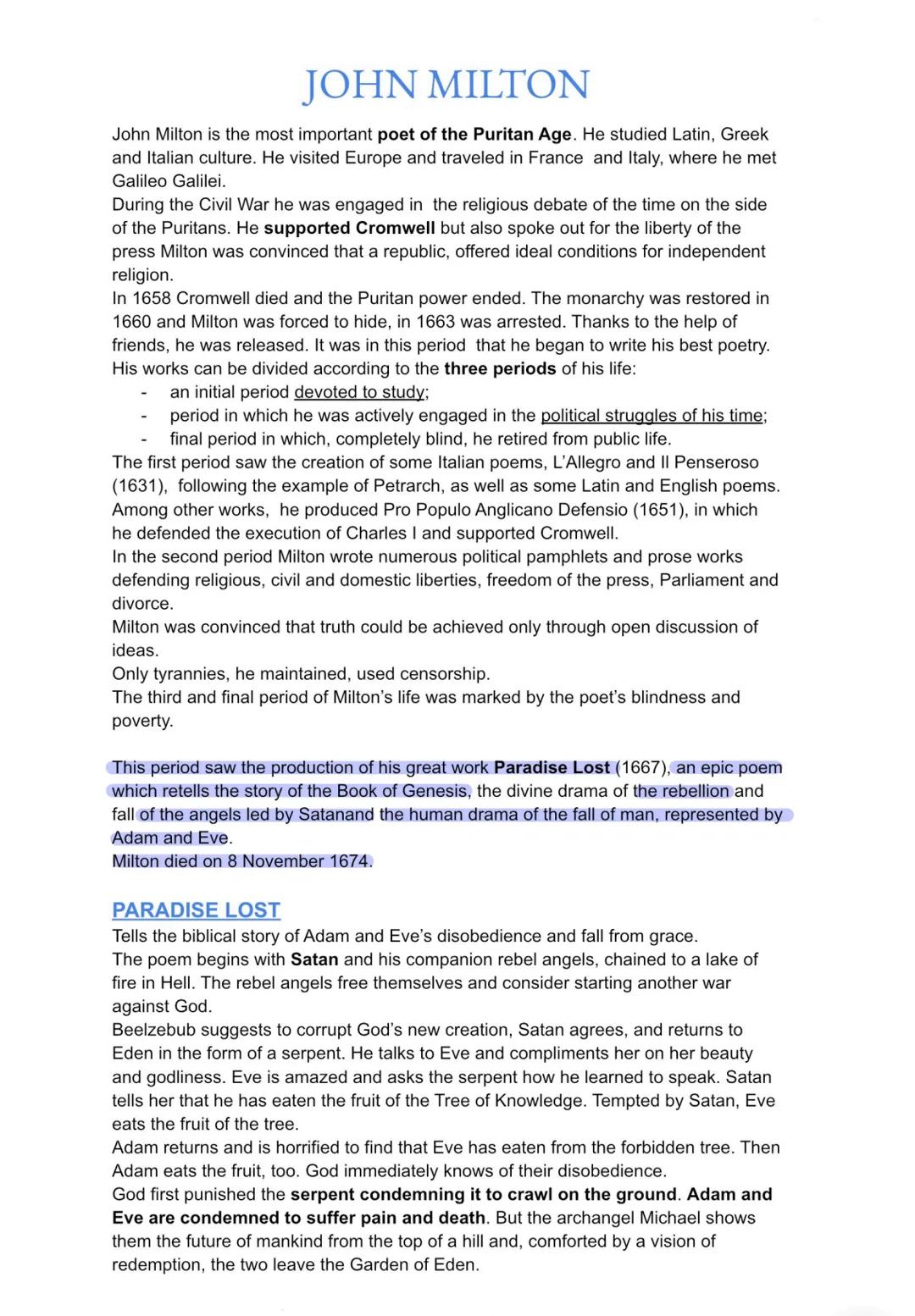 JOHN MILTON

John Milton is the most important poet of the Puritan Age. He studied Latin, Greek and Italian culture. He visited Europe and traveled in France and Italy, where he met Galileo Galilei.
During the Civil War he was engaged in the religious debate of the time on the side of the Puritans. He supported Cromwell but also spoke out for the liberty of the press Milton was convinced that a republic, offered ideal conditions for independent religion.
In 1658 Cromwell died and the Puritan power ended. The monarchy was restored in 1660 and Milton was forced to hide, in 1663 was arrested. Thanks to the help of friends, he was released. It was in this period that he began to write his best poetry.
His works can be divided according to the three periods of his life:
- an initial period devoted to study;
- period in which he was actively engaged in the political struggles of his time;
- final period in which, completely blind, he retired from public life.
The first period saw the creation of some Italian poems, L'Allegro and Il Penseroso (1631), following the example of Petrarch, as well as some Latin and English poems.
Among other works, he produced Pro Populo Anglicano Defensio (1651), in which he defended the execution of Charles I and supported Cromwell.
In the second period Milton wrote numerous political pamphlets and prose works defending religious, civil and domestic liberties, freedom of the press, Parliament and divorce.
Milton was convinced that truth could be achieved only through open discussion of ideas.
Only tyrannies, he maintained, used censorship.
The third and final period of Milton's life was marked by the poet's blindness and poverty.

This period saw the production of his great work Paradise Lost (1667), an epic poem which retells the story of the Book of Genesis, the divine drama of the rebellion and fall of the angels led by Satanand the human drama of the fall of man, represented by Adam and Eve.
Milton died on 8 November 1674.

PARADISE LOST
Tells the biblical story of Adam and Eve's disobedience and fall from grace.
The poem begins with Satan and his companion rebel angels, chained to a lake of fire in Hell. The rebel angels free themselves and consider starting another war against God.
Beelzebub suggests to corrupt God's new creation, Satan agrees, and returns to Eden in the form of a serpent. He talks to Eve and compliments her on her beauty and godliness. Eve is amazed and asks the serpent how he learned to speak. Satan tells her that he has eaten the fruit of the Tree of Knowledge. Tempted by Satan, Eve eats the fruit of the tree.
Adam returns and is horrified to find that Eve has eaten from the forbidden tree. Then Adam eats the fruit, too. God immediately knows of their disobedience.
God first punished the serpent condemning it to crawl on the ground. Adam and Eve are condemned to suffer pain and death. But the archangel Michael shows them the future of mankind from the top of a hill and, comforted by a vision of redemption, the two leave the Garden of Eden.